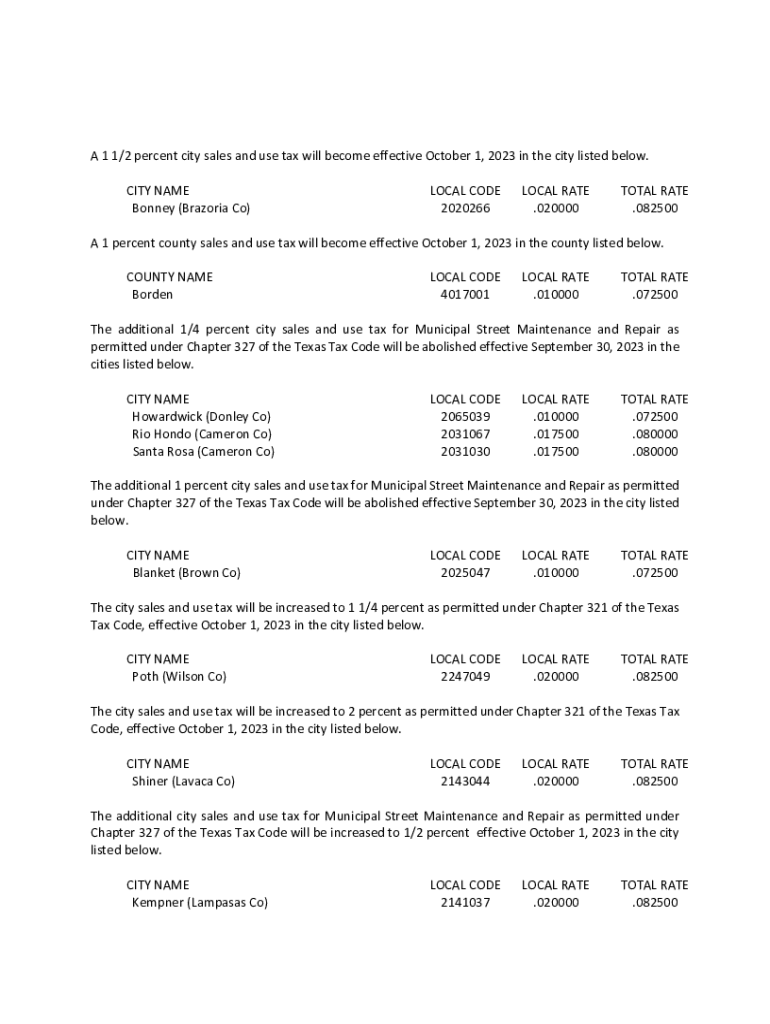 A 1 1/2 percent city sales and use tax will become effective October 1, 2023 in the city listed below.

| CITY NAME | LOCAL CODE | LOCAL RATE | TOTAL RATE |
|---|---|---|---|
| Bonney (Brazoria Co) | 2020266 | .020000 | .082500 |

A 1 percent county sales and use tax will become effective October 1, 2023 in the county listed below.

| COUNTY NAME | LOCAL CODE | LOCAL RATE | TOTAL RATE |
|---|---|---|---|
| Borden | 4017001 | .010000 | .072500 |

The additional 1/4 percent city sales and use tax for Municipal Street Maintenance and Repair as permitted under Chapter 327 of the Texas Tax Code will be abolished effective September 30, 2023 in the cities listed below.

| CITY NAME | LOCAL CODE | LOCAL RATE | TOTAL RATE |
|---|---|---|---|
| Howardwick (Donley Co) | 2065039 | .010000 | .072500 |
| Rio Hondo (Cameron Co) | 2031067 | .017500 | .080000 |
| Santa Rosa (Cameron Co) | 2031030 | .017500 | .080000 |

The additional 1 percent city sales and use tax for Municipal Street Maintenance and Repair as permitted under Chapter 327 of the Texas Tax Code will be abolished effective September 30, 2023 in the city listed below.

| CITY NAME | LOCAL CODE | LOCAL RATE | TOTAL RATE |
|---|---|---|---|
| Blanket (Brown Co) | 2025047 | .010000 | .072500 |

The city sales and use tax will be increased to 1 1/4 percent as permitted under Chapter 321 of the Texas Tax Code, effective October 1, 2023 in the city listed below.

| CITY NAME | LOCAL CODE | LOCAL RATE | TOTAL RATE |
|---|---|---|---|
| Poth (Wilson Co) | 2247049 | .020000 | .082500 |

The city sales and use tax will be increased to 2 percent as permitted under Chapter 321 of the Texas Tax Code, effective October 1, 2023 in the city listed below.

| CITY NAME | LOCAL CODE | LOCAL RATE | TOTAL RATE |
|---|---|---|---|
| Shiner (Lavaca Co) | 2143044 | .020000 | .082500 |

The additional city sales and use tax for Municipal Street Maintenance and Repair as permitted under Chapter 327 of the Texas Tax Code will be increased to 1/2 percent effective October 1, 2023 in the city listed below.

| CITY NAME | LOCAL CODE | LOCAL RATE | TOTAL RATE |
|---|---|---|---|
| Kempner (Lampasas Co) | 2141037 | .020000 | .082500 |